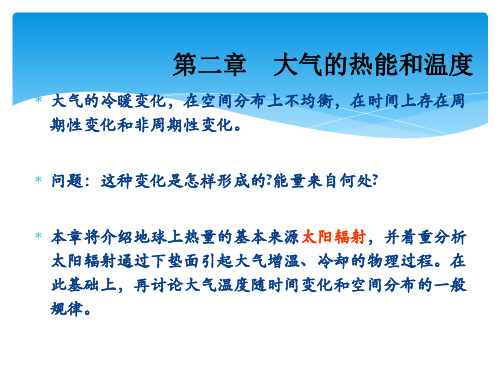 第二章　大气的热能和温度

* 大气的冷暖变化，在空间分布上不均衡，在时间上存在周期性变化和非周期性变化。

* 问题：这种变化是怎样形成的?能量来自何处?

* 本章将介绍地球上热量的基本来源太阳辐射，并着重分析太阳辐射通过下垫面引起大气增温、冷却的物理过程。在此基础上，再讨论大气温度随时间变化和空间分布的一般规律。